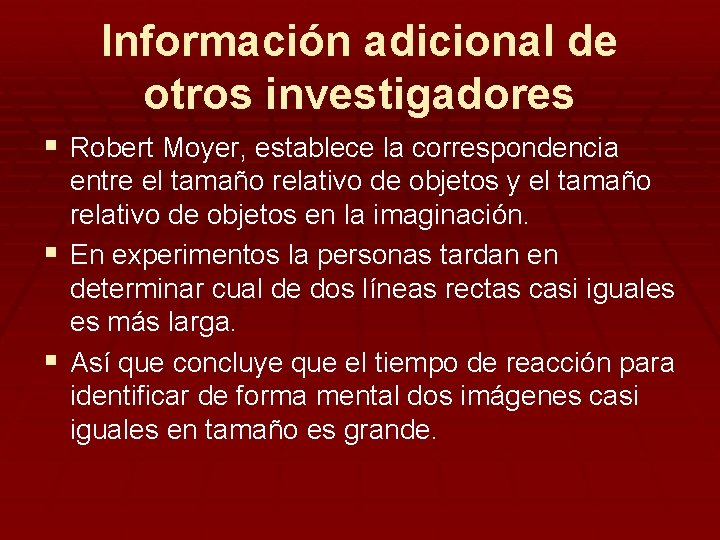 Información adicional de otros investigadores

• Robert Moyer, establece la correspondencia entre el tamaño relativo de objetos y el tamaño relativo de objetos en la imaginación.

• En experimentos la personas tardan en determinar cual de dos líneas rectas casi iguales es más larga.

• Así que concluye que el tiempo de reacción para identificar de forma mental dos imágenes casi iguales en tamaño es grande.